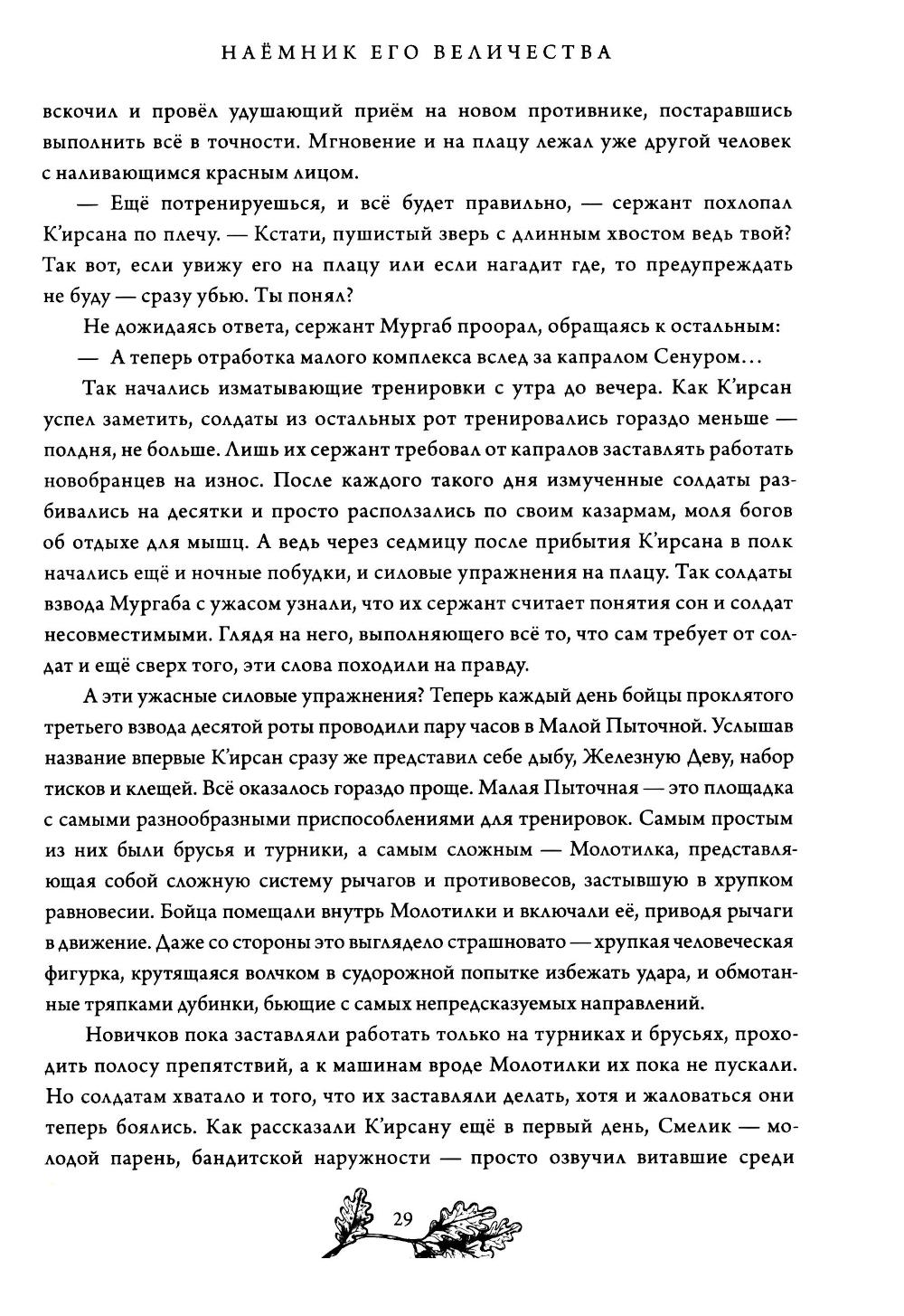 НАЁМНИК ЕГО ВЕЛИЧЕСТВА

вскочил и провёл удушающий приём на новом противнике, постаравшись выполнить всё в точности. Мгновение и на плацу лежал уже другой человек с наливающимся красным лицом.

— Ещё потренируешься, и всё будет правильно, — сержант похлопал К'ирсана по плечу. — Кстати, пушистый зверь с длинным хвостом ведь твой? Так вот, если увижу его на плацу или если нагадит где, то предупреждать не буду — сразу убью. Ты понял?

Не дожидаясь ответа, сержант Мургаб проорал, обращаясь к остальным:

— А теперь отработка малого комплекса вслед за капралом Сенуром...

Так начались изматывающие тренировки с утра до вечера. Как К'ирсан успел заметить, солдаты из остальных рот тренировались гораздо меньше — полдня, не больше. Лишь их сержант требовал от капралов заставлять работать новобранцев на износ. После каждого такого дня измученные солдаты разбивались на десятки и просто расползались по своим казармам, моля богов об отдыхе для мышц. А ведь через седмицу после прибытия К'ирсана в полк начались ещё и ночные побудки, и силовые упражнения на плацу. Так солдаты взвода Мургаба с ужасом узнали, что их сержант считает понятия сон и солдат несовместимыми. Глядя на него, выполняющего всё то, что сам требует от солдат и ещё сверх того, эти слова походили на правду.

А эти ужасные силовые упражнения? Теперь каждый день бойцы проклятого третьего взвода десятой роты проводили пару часов в Малой Пыточной. Услышав название впервые К'ирсан сразу же представил себе дыбу, Железную Деву, набор тисков и клещей. Всё оказалось гораздо проще. Малая Пыточная — это площадка с самыми разнообразными приспособлениями для тренировок. Самым простым из них были брусья и турники, а самым сложным — Молотилка, представляющая собой сложную систему рычагов и противовесов, застывшую в хрупком равновесии. Бойца помещали внутрь Молотилки и включали её, приводя рычаги в движение. Даже со стороны это выглядело страшновато — хрупкая человеческая фигурка, крутящаяся волчком в судорожной попытке избежать удара, и обмотанные тряпками дубинки, бьющие с самых непредсказуемых направлений.

Новичков пока заставляли работать только на турниках и брусьях, проходить полосу препятствий, а к машинам вроде Молотилки их пока не пускали. Но солдатам хватало и того, что их заставляли делать, хотя и жаловаться они теперь боялись. Как рассказали К'ирсану ещё в первый день, Смелик — молодой парень, бандитской наружности — просто озвучил витавшие среди

29